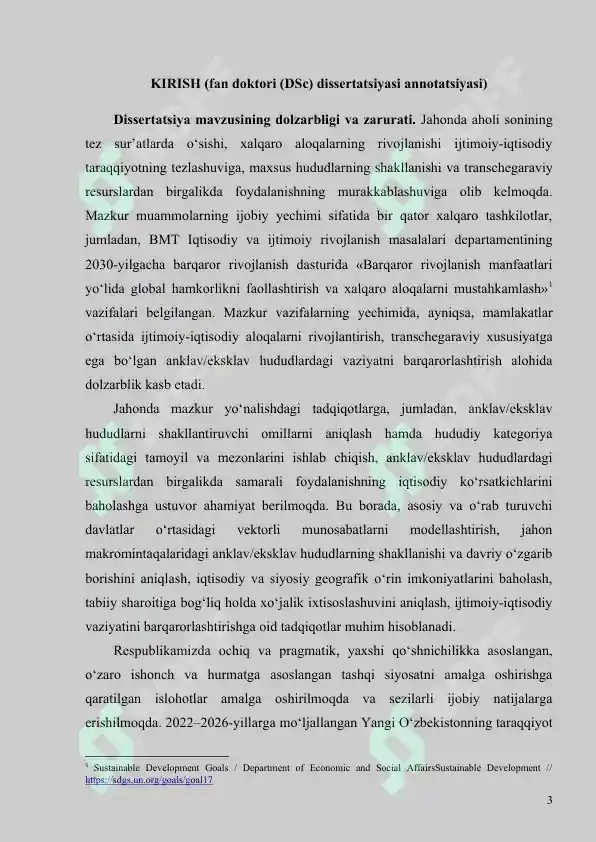 KIRISH (fan doktori (DSc) dissertatsiyasi annotatsiyasi)

Dissertatsiya mavzusining dolzarbligi va zarurati. Jahonda aholi sonining tez sur'atlarda o'sishi, xalqaro aloqalarning rivojlanishi ijtimoiy-iqtisodiy taraqqiyotning tezlashuviga, maxsus hududlarning shakllanishi va transchegaraviy resurslardan birgalikda foydalanishning murakkablashuviga olib kelmoqda. Mazkur muammolarning ijobiy yechimi sifatida bir qator xalqaro tashkilotlar, jumladan, BMT Iqtisodiy va ijtimoiy rivojlanish masalalari departamentining 2030-yilgacha barqaror rivojlanish dasturida «Barqaror rivojlanish manfaatlari yo'lida global hamkorlikni faollashtirish va xalqaro aloqalarni mustahkamlash»$^1$ vazifalari belgilangan. Mazkur vazifalarning yechimida, ayniqsa, mamlakatlar o'rtasida ijtimoiy-iqtisodiy aloqalarni rivojlantirish, transchegaraviy xususiyatga ega bo'lgan anklav/eksklav hududlardagi vaziyatni barqarorlashtirish alohida dolzarblik kasb etadi.

Jahonda mazkur yo'nalishdagi tadqiqotlarga, jumladan, anklav/eksklav hududlarni shakllantiruvchi omillarni aniqlash hamda hududiy kategoriya sifatidagi tamoyil va mezonlarini ishlab chiqish, anklav/eksklav hududlardagi resurslardan birgalikda samarali foydalanishning iqtisodiy ko'rsatkichlarini baholashga ustuvor ahamiyat berilmoqda. Bu borada, asosiy va o'rab turuvchi davlatlar o'rtasidagi vektorli munosabatlarni modellashtirish, jahon makromintaqalaridagi anklav/eksklav hududlarning shakllanishi va davriy o'zgarib borishini aniqlash, iqtisodiy va siyosiy geografik o'rin imkoniyatlarini baholash, tabiiy sharoitiga bog'liq holda xo'jalik ixtisoslashuvini aniqlash, ijtimoiy-iqtisodiy vaziyatini barqarorlashtirishga oid tadqiqotlar muhim hisoblanadi.

Respublikamizda ochiq va pragmatik, yaxshi qo'shnichilikka asoslangan, o'zaro ishonch va hurmatga asoslangan tashqi siyosatni amalga oshirishga qaratilgan islohotlar amalga oshirilmoqda va sezilarli ijobiy natijalarga erishilmoqda. 2022–2026-yillarga mo'ljallangan Yangi O'zbekistonning taraqqiyot

$^1$ Sustainable Development Goals / Department of Economic and Social AffairsSustainable Development // https://sdgs.un.org/goals/goal17

3